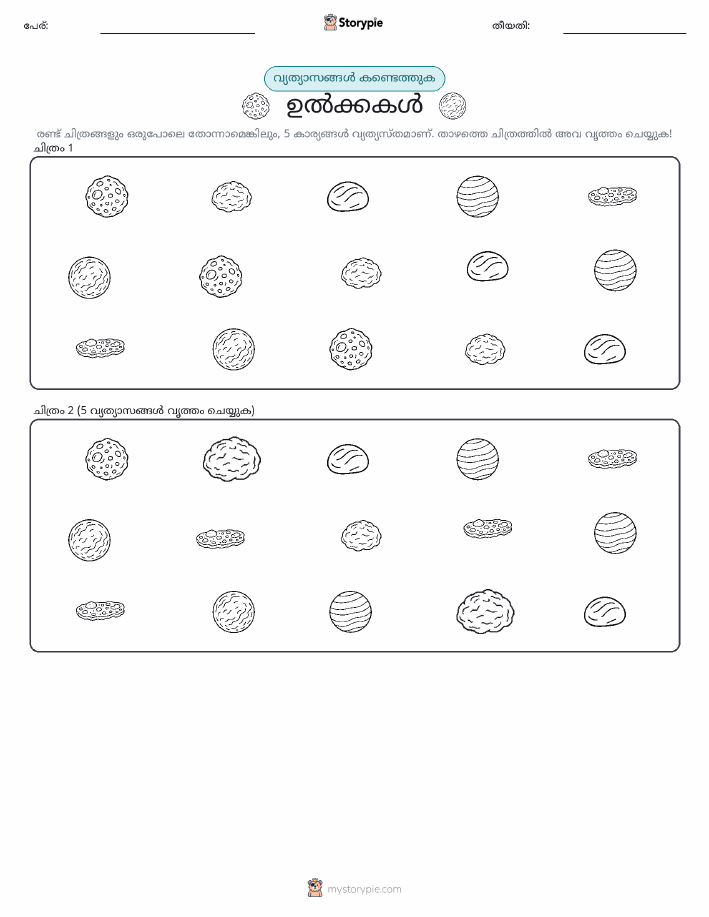 പേര്:

Storypie

തീയതി:

വ്യത്യാസങ്ങൾ കണ്ടെത്തുക

ഉൽക്കകൾ

രണ്ട് ചിത്രങ്ങളും ഒരുപോലെ തോന്നാമെങ്കിലും, 5 കാര്യങ്ങൾ വ്യത്യസ്തമാണ്. താഴത്തെ ചിത്രത്തിൽ അവ വൃത്തം ചെയ്യുക!

ചിത്രം 1

ചിത്രം 2 (5 വ്യത്യാസങ്ങൾ വൃത്തം ചെയ്യുക)

mystorypie.com